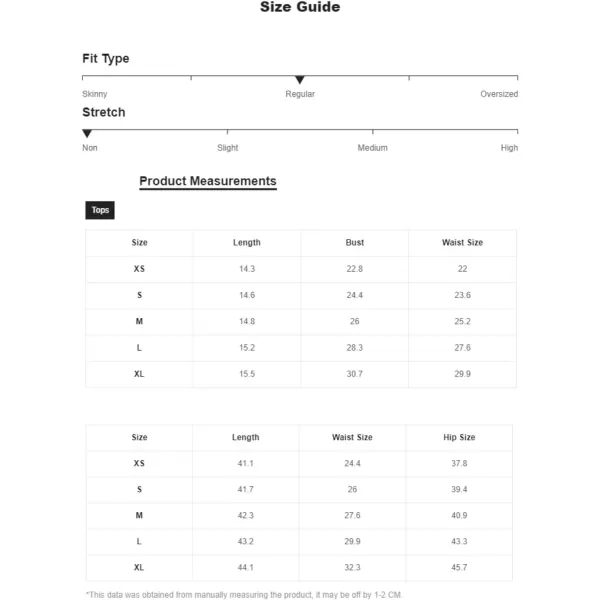 Size Guide

Fit Type

Skinny Regular Oversized

Stretch

Non Slight Medium High

Product Measurements

Tops

| Size | Length | Bust | Waist Size |
|---|---|---|---|
| XS | 14.3 | 22.8 | 22 |
| S | 14.6 | 24.4 | 23.6 |
| M | 14.8 | 26 | 25.2 |
| L | 15.2 | 28.3 | 27.6 |
| XL | 15.5 | 30.7 | 29.9 |

| Size | Length | Waist Size | Hip Size |
|---|---|---|---|
| XS | 41.1 | 24.4 | 37.8 |
| S | 41.7 | 26 | 39.4 |
| M | 42.3 | 27.6 | 40.9 |
| L | 43.2 | 29.9 | 43.3 |
| XL | 44.1 | 32.3 | 45.7 |

*This data was obtained from manually measuring the product, it may be off by 1-2 CM.